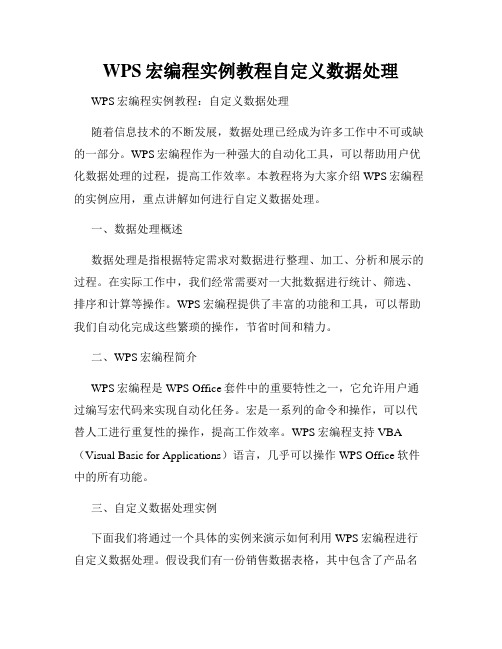 WPS 宏编程实例教程自定义数据处理

WPS 宏编程实例教程：自定义数据处理

随着信息技术的不断发展，数据处理已经成为许多工作中不可或缺的一部分。WPS 宏编程作为一种强大的自动化工具，可以帮助用户优化数据处理的过程，提高工作效率。本教程将为大家介绍 WPS 宏编程的实例应用，重点讲解如何进行自定义数据处理。

一、数据处理概述

数据处理是指根据特定需求对数据进行整理、加工、分析和展示的过程。在实际工作中，我们经常需要对一大批数据进行统计、筛选、排序和计算等操作。WPS 宏编程提供了丰富的功能和工具，可以帮助我们自动化完成这些繁琐的操作，节省时间和精力。

二、WPS 宏编程简介

WPS 宏编程是 WPS Office 套件中的重要特性之一，它允许用户通过编写宏代码来实现自动化任务。宏是一系列的命令和操作，可以代替人工进行重复性的操作，提高工作效率。WPS 宏编程支持 VBA（Visual Basic for Applications）语言，几乎可以操作 WPS Office 软件中的所有功能。

三、自定义数据处理实例

下面我们将通过一个具体的实例来演示如何利用 WPS 宏编程进行自定义数据处理。假设我们有一份销售数据表格，其中包含了产品名